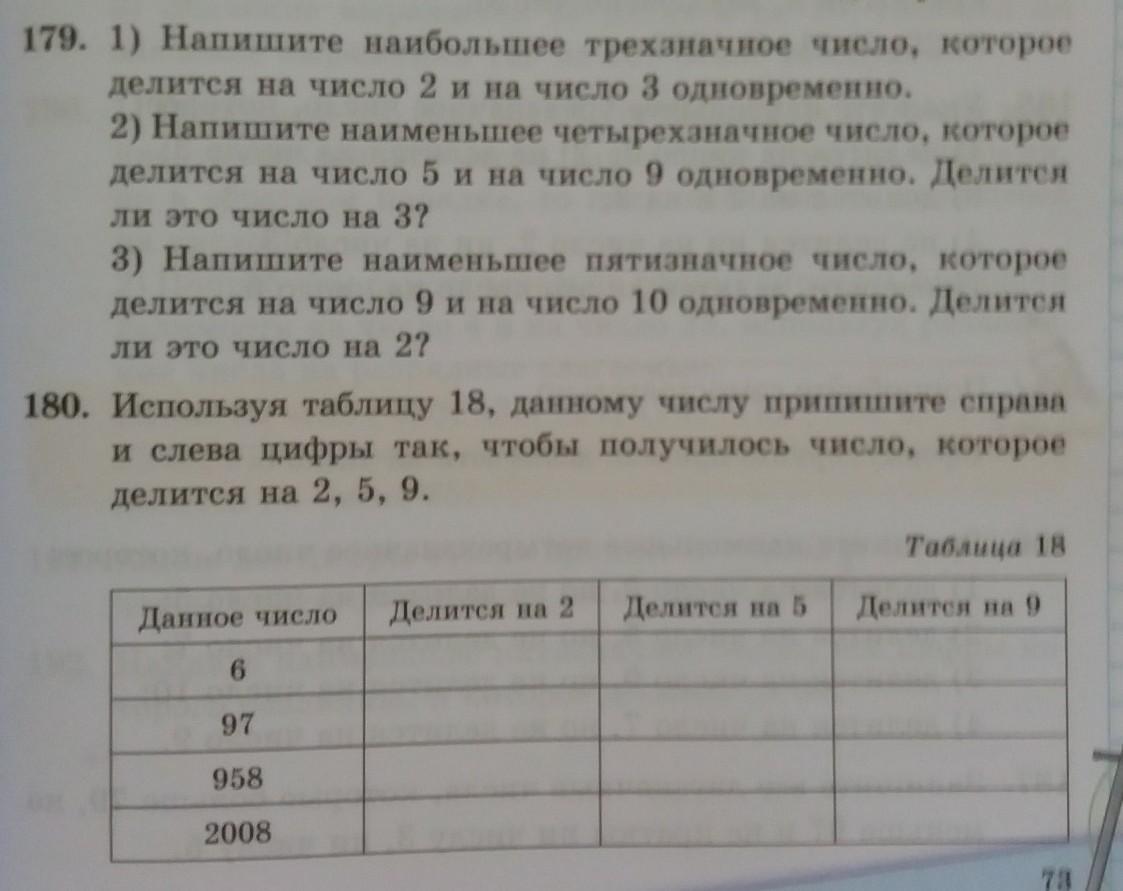 179. 1) Напишите наибольшее трехзначное число, которое делится на число 2 и на число 3 одновременно.
2) Напишите наименьшее четырехзначное число, которое делится на число 5 и на число 9 одновременно. Делится ли это число на 3?
3) Напишите наименьшее пятизначное число, которое делится на число 9 и на число 10 одновременно. Делится ли это число на 2?

180. Используя таблицу 18, данному числу припишите справа и слева цифры так, чтобы получилось число, которое делится на 2, 5, 9.

Таблица 18

| Данное число | Делится на 2 | Делится на 5 | Делится на 9 |
|---|---|---|---|
| 6 | | | |
| 97 | | | |
| 958 | | | |
| 2008 | | | |

73